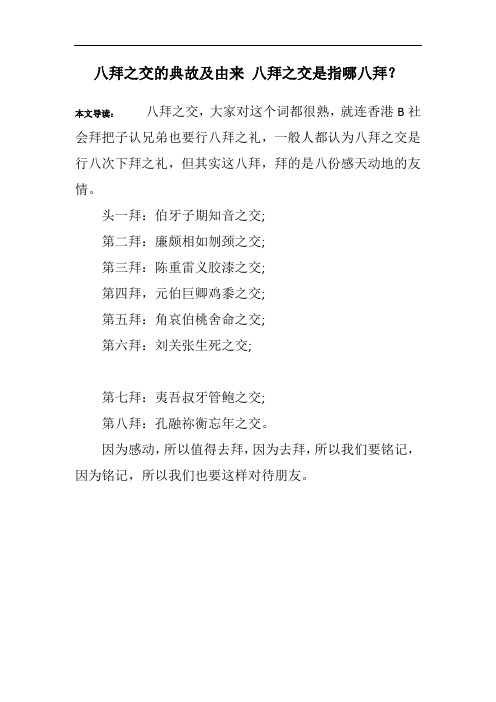 八拜之交的典故及由来 八拜之交是指哪八拜？

本文导读： 八拜之交，大家对这个词都很熟，就连香港 B 社会拜把子认兄弟也要行八拜之礼，一般人都认为八拜之交是行八次下拜之礼，但其实这八拜，拜的是八份感天动地的友情。

头一拜：伯牙子期知音之交;

第二拜：廉颇相如刎颈之交;

第三拜：陈重雷义胶漆之交;

第四拜，元伯巨卿鸡黍之交;

第五拜：角哀伯桃舍命之交;

第六拜：刘关张生死之交;

第七拜：夷吾叔牙管鲍之交;

第八拜：孔融祢衡忘年之交。

因为感动，所以值得去拜，因为去拜，所以我们要铭记，因为铭记，所以我们也要这样对待朋友。